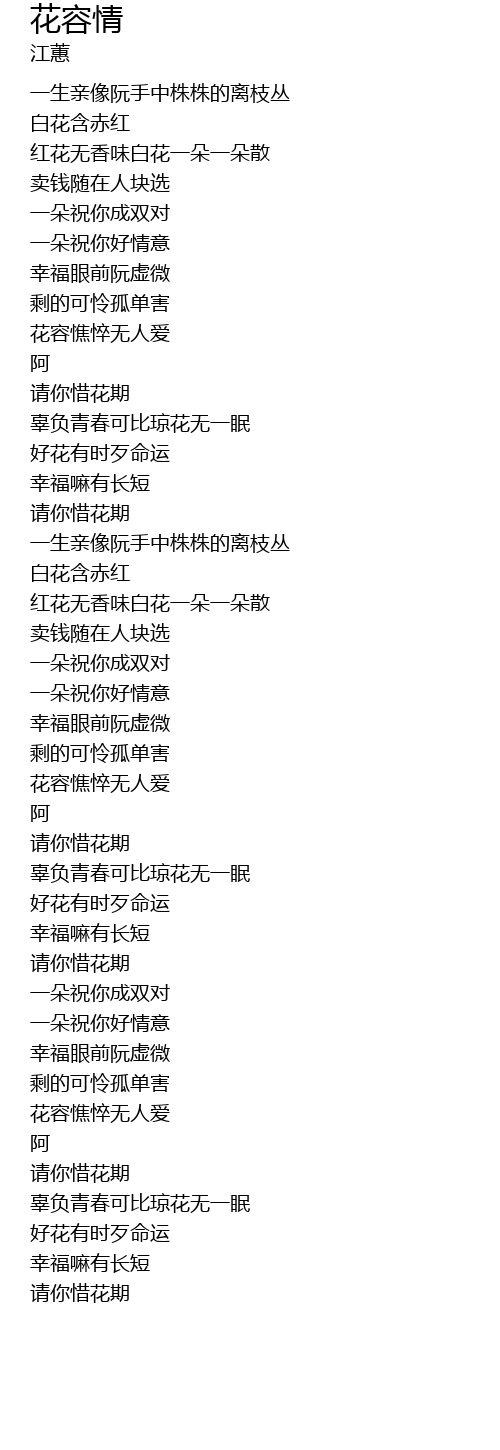 花容情
江蕙

一生亲像阮手中株株的离枝丛
白花含赤红
红花无香味白花一朵一朵散
卖钱随在人块选
一朵祝你成双对
一朵祝你好情意
幸福眼前阮虚微
剩的可怜孤单害
花容憔悴无人爱
阿
请你惜花期
辜负青春可比琼花无一眠
好花有时歹命运
幸福嘛有长短
请你惜花期
一生亲像阮手中株株的离枝丛
白花含赤红
红花无香味白花一朵一朵散
卖钱随在人块选
一朵祝你成双对
一朵祝你好情意
幸福眼前阮虚微
剩的可怜孤单害
花容憔悴无人爱
阿
请你惜花期
辜负青春可比琼花无一眠
好花有时歹命运
幸福嘛有长短
请你惜花期
一朵祝你成双对
一朵祝你好情意
幸福眼前阮虚微
剩的可怜孤单害
花容憔悴无人爱
阿
请你惜花期
辜负青春可比琼花无一眠
好花有时歹命运
幸福嘛有长短
请你惜花期